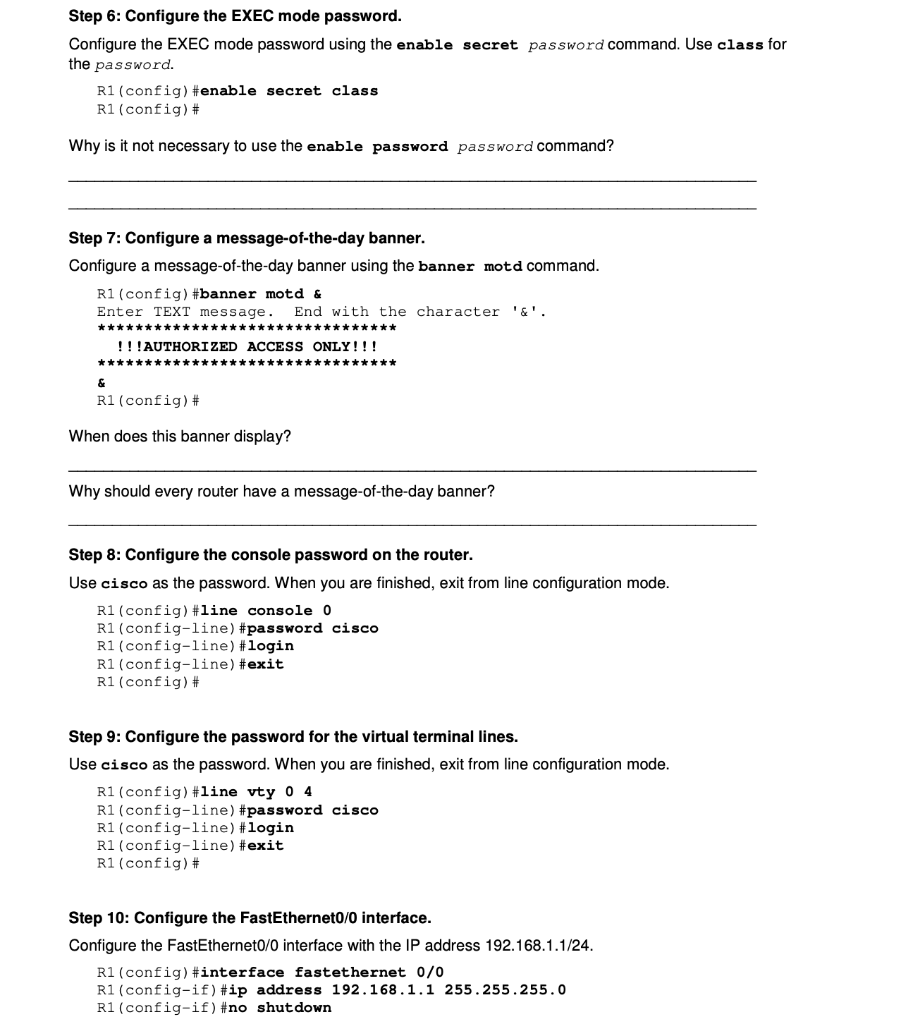 Step 6: Configure the EXEC mode password.

Configure the EXEC mode password using the enable secret password command. Use class for the password.

R1(config)#enable secret class
R1(config)#

Why is it not necessary to use the enable password password command?

Step 7: Configure a message-of-the-day banner.

Configure a message-of-the-day banner using the banner motd command.

R1(config)#banner motd &
Enter TEXT message. End with the character '&'.
********************************
!!!AUTHORIZED ACCESS ONLY!!!
********************************
&
R1(config)#

When does this banner display?

Why should every router have a message-of-the-day banner?

Step 8: Configure the console password on the router.

Use cisco as the password. When you are finished, exit from line configuration mode.

R1(config)#line console 0
R1(config-line)#password cisco
R1(config-line)#login
R1(config-line)#exit
R1(config)#

Step 9: Configure the password for the virtual terminal lines.

Use cisco as the password. When you are finished, exit from line configuration mode.

R1(config)#line vty 0 4
R1(config-line)#password cisco
R1(config-line)#login
R1(config-line)#exit
R1(config)#

Step 10: Configure the FastEthernet0/0 interface.

Configure the FastEthernet0/0 interface with the IP address 192.168.1.1/24.

R1(config)#interface fastethernet 0/0
R1(config-if)#ip address 192.168.1.1 255.255.255.0
R1(config-if)#no shutdown